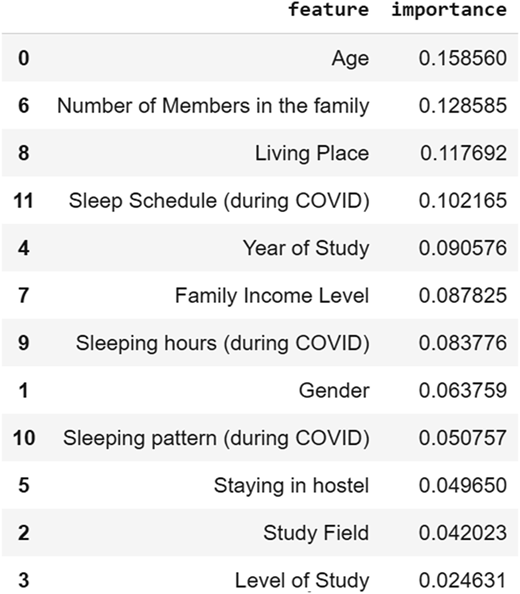 |  | feature | importance |
|---|---|---|
| 0 | Age | 0.158560 |
| 6 | Number of Members in the family | 0.128585 |
| 8 | Living Place | 0.117692 |
| 11 | Sleep Schedule (during COVID) | 0.102165 |
| 4 | Year of Study | 0.090576 |
| 7 | Family Income Level | 0.087825 |
| 9 | Sleeping hours (during COVID) | 0.083776 |
| 1 | Gender | 0.063759 |
| 10 | Sleeping pattern (during COVID) | 0.050757 |
| 5 | Staying in hostel | 0.049650 |
| 2 | Study Field | 0.042023 |
| 3 | Level of Study | 0.024631 |